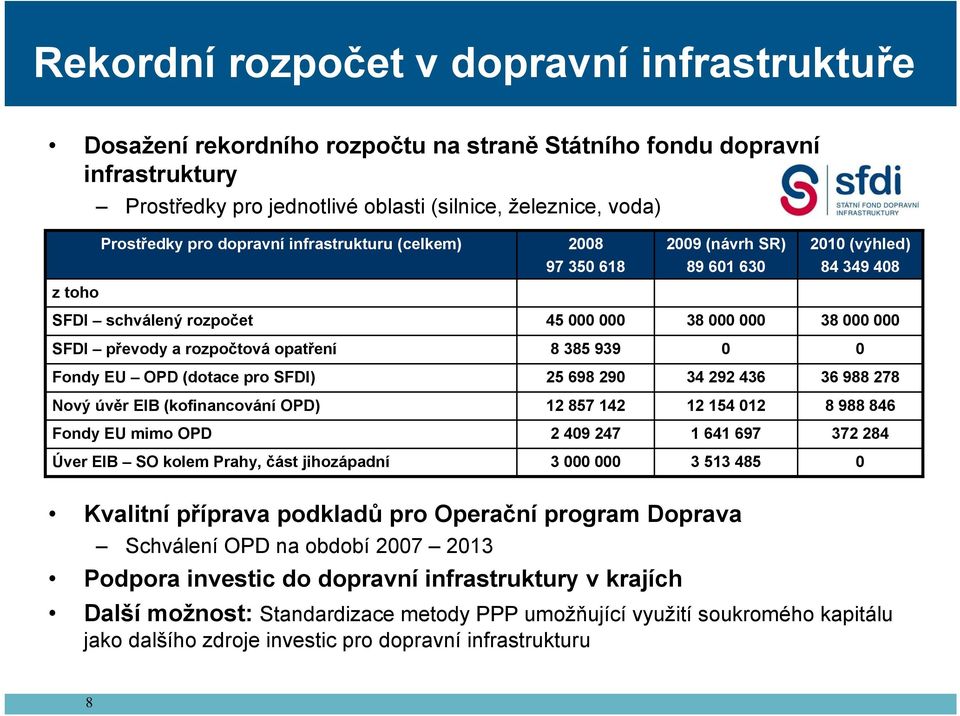 Rekordní rozpočet v dopravní infrastruktuře

• Dosažení rekordního rozpočtu na straně Státního fondu dopravní infrastruktury
– Prostředky pro jednotlivé oblasti (silnice, železnice, voda)

sfdi
STÁTNÍ FOND DOPRAVNÍ INFRASTRUKTURY

| Prostředky pro dopravní infrastrukturu (celkem) | 2008 97 350 618 | 2009 (návrh SR) 89 601 630 | 2010 (výhled) 84 349 408 |
|---|---|---|---|
| z toho | | | |
| SFDI – schválený rozpočet | 45 000 000 | 38 000 000 | 38 000 000 |
| SFDI – převody a rozpočtová opatření | 8 385 939 | 0 | 0 |
| Fondy EU – OPD (dotace pro SFDI) | 25 698 290 | 34 292 436 | 36 988 278 |
| Nový úvěr EIB (kofinancování OPD) | 12 857 142 | 12 154 012 | 8 988 846 |
| Fondy EU mimo OPD | 2 409 247 | 1 641 697 | 372 284 |
| Úver EIB – SO kolem Prahy, část jihozápadní | 3 000 000 | 3 513 485 | 0 |

• Kvalitní příprava podkladů pro Operační program Doprava
– Schválení OPD na období 2007 – 2013
• Podpora investic do dopravní infrastruktury v krajích
• Další možnost: Standardizace metody PPP umožňující využití soukromého kapitálu jako dalšího zdroje investic pro dopravní infrastrukturu

8